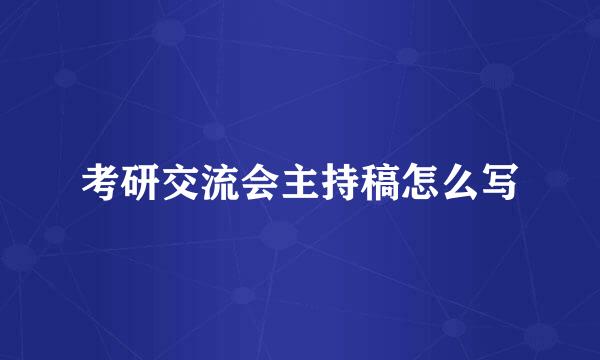 考研交流会主持稿怎么写